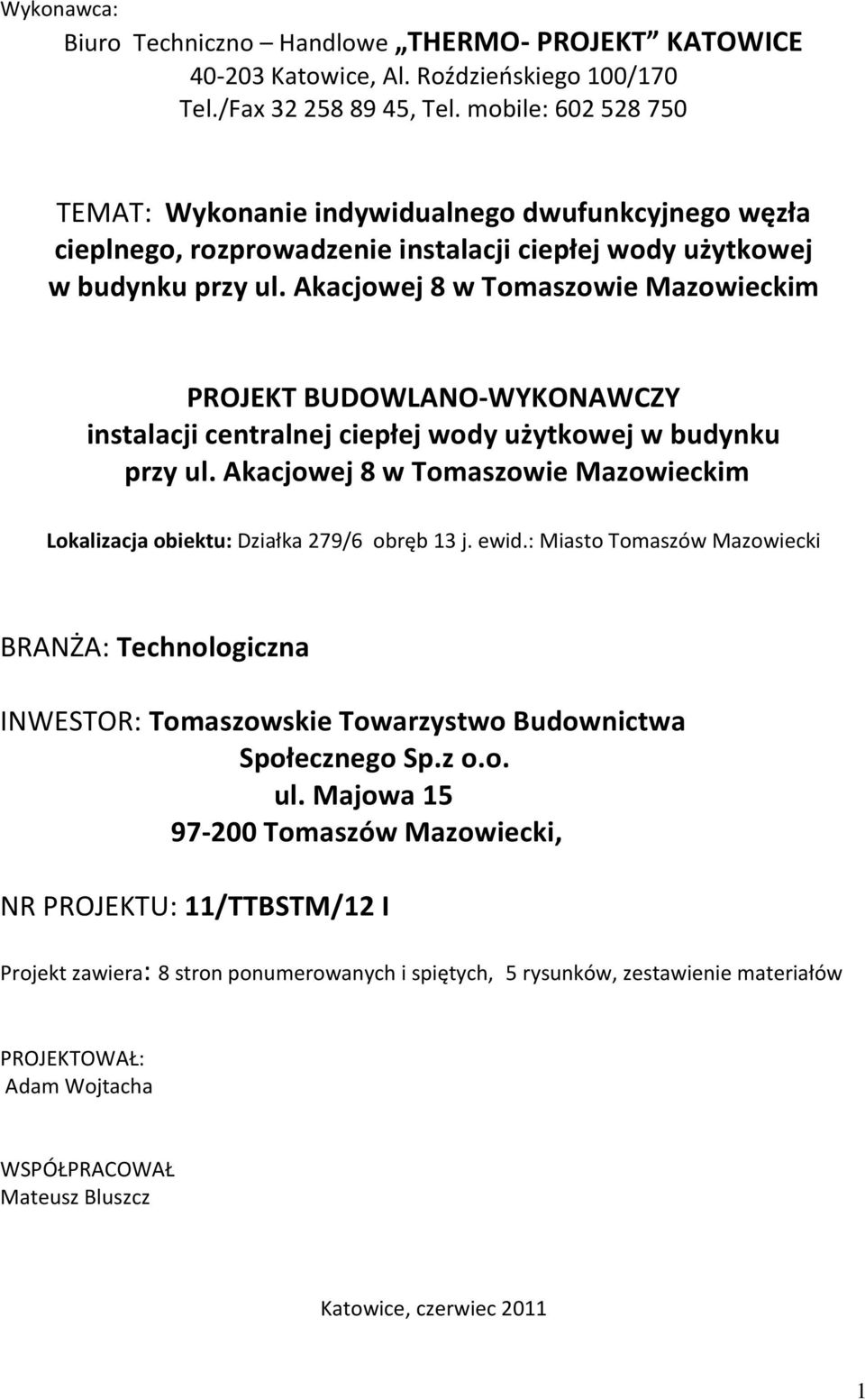 Wykonawca:
Biuro Techniczno – Handlowe „THERMO- PROJEKT KATOWICE
40-203 Katowice, Al. Roździeńskiego 100/170
Tel./Fax 32 258 89 45, Tel. mobile: 602 528 750

TEMAT: Wykonanie indywidualnego dwufunkcyjnego węzła cieplnego, rozprowadzenie instalacji ciepłej wody użytkowej w budynku przy ul. Akacjowej 8 w Tomaszowie Mazowieckim

PROJEKT BUDOWLANO-WYKONAWCZY
instalacji centralnej ciepłej wody użytkowej w budynku przy ul. Akacjowej 8 w Tomaszowie Mazowieckim

Lokalizacja obiektu: Działka 279/6 obręb 13 j. ewid.: Miasto Tomaszów Mazowiecki

BRANŻA: Technologiczna

INWESTOR: Tomaszowskie Towarzystwo Budownictwa Społecznego Sp.z o.o.
ul. Majowa 15
97-200 Tomaszów Mazowiecki,

NR PROJEKTU: 11/TTBSTM/12 I

Projekt zawiera: 8 stron ponumerowanych i spiętych, 5 rysunków, zestawienie materiałów

PROJEKTOWAŁ:
Adam Wojtacha

WSPÓŁPRACOWAŁ
Mateusz Bluszcz

Katowice, czerwiec 2011

1